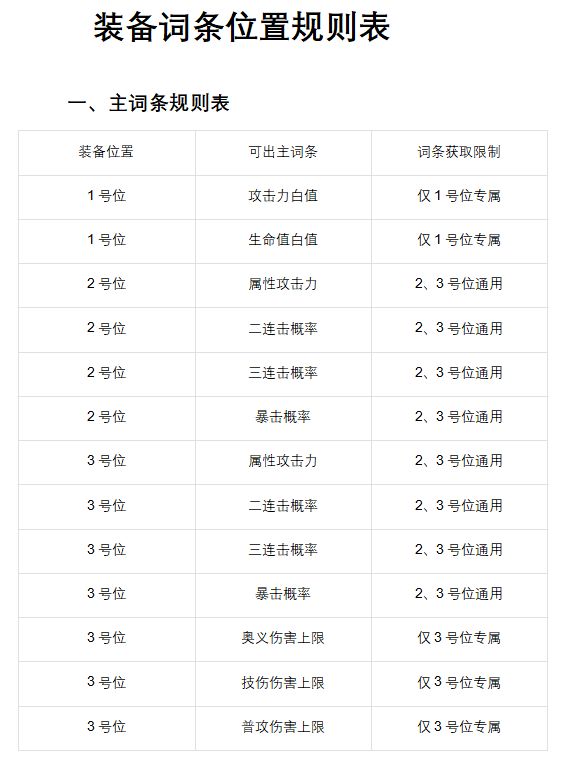 装备词条位置规则表

一、主词条规则表

| 装备位置 | 可出主词条 | 词条获取限制 |
|---|---|---|
| 1 号位 | 攻击力白值 | 仅 1 号位专属 |
| 1 号位 | 生命值白值 | 仅 1 号位专属 |
| 2 号位 | 属性攻击力 | 2、3 号位通用 |
| 2 号位 | 二连击概率 | 2、3 号位通用 |
| 2 号位 | 三连击概率 | 2、3 号位通用 |
| 2 号位 | 暴击概率 | 2、3 号位通用 |
| 3 号位 | 属性攻击力 | 2、3 号位通用 |
| 3 号位 | 二连击概率 | 2、3 号位通用 |
| 3 号位 | 三连击概率 | 2、3 号位通用 |
| 3 号位 | 暴击概率 | 2、3 号位通用 |
| 3 号位 | 奥义伤害上限 | 仅 3 号位专属 |
| 3 号位 | 技伤伤害上限 | 仅 3 号位专属 |
| 3 号位 | 普攻伤害上限 | 仅 3 号位专属 |